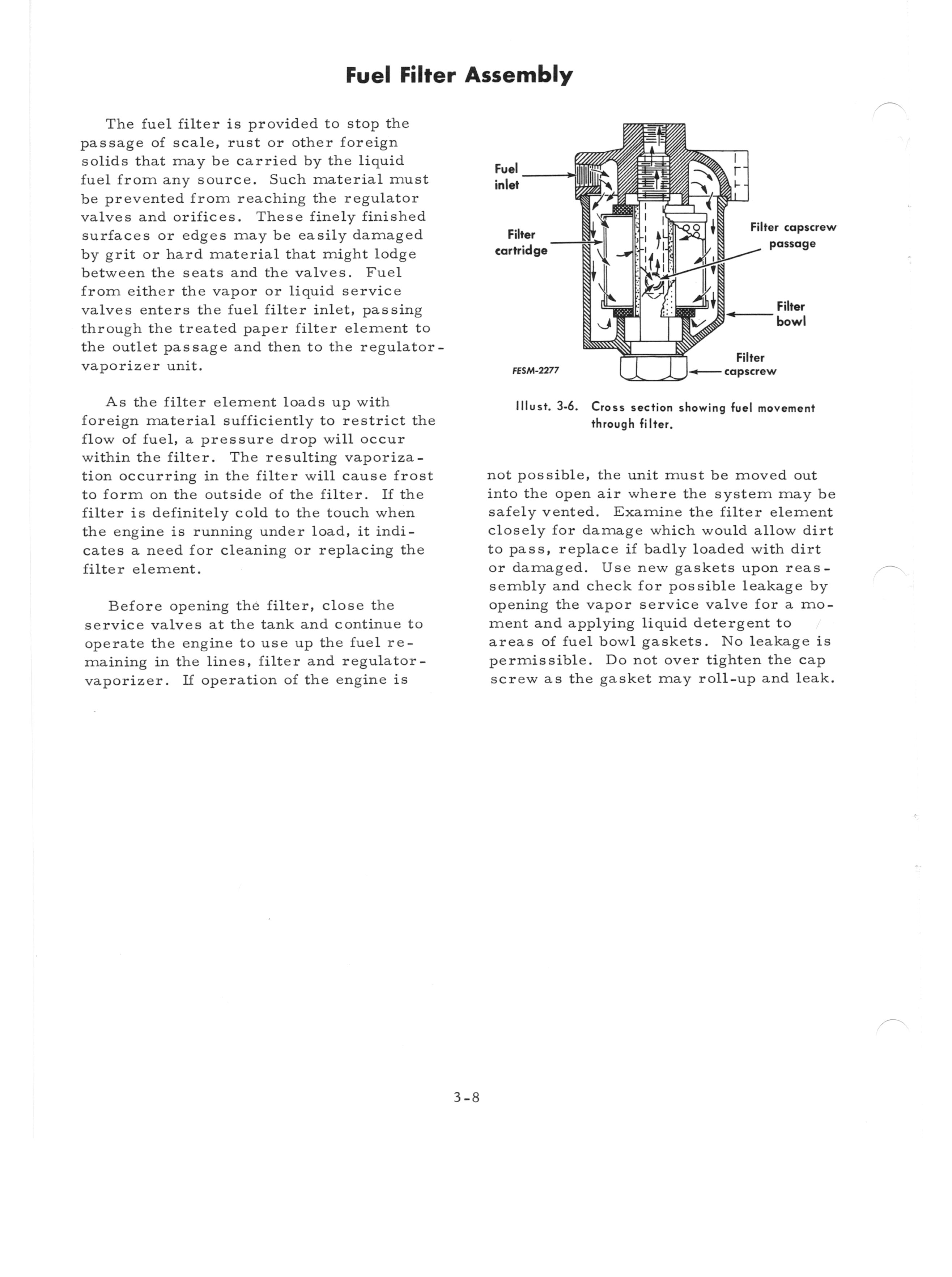 Fuel Filter Assembly

The fuel filter is provided to stop the passage of scale, rust or other foreign solids that may be carried by the liquid fuel from any source. Such material must be prevented from reaching the regulator valves and orifices. These finely finished surfaces or edges may be easily damaged by grit or hard material that might lodge between the seats and the valves. Fuel from either the vapor or liquid service valves enters the fuel filter inlet, passing through the treated paper filter element to the outlet passage and then to the regulator-vaporizer unit.

As the filter element loads up with foreign material sufficiently to restrict the flow of fuel, a pressure drop will occur within the filter. The resulting vaporization occurring in the filter will cause frost to form on the outside of the filter. If the filter is definitely cold to the touch when the engine is running under load, it indicates a need for cleaning or replacing the filter element.

Before opening the filter, close the service valves at the tank and continue to operate the engine to use up the fuel remaining in the lines, filter and regulator-vaporizer. If operation of the engine is

Fuel inlet
Filter cartridge
Filter capscrew passage
Filter bowl
Filter capscrew
FESM-2277

Illust. 3-6. Cross section showing fuel movement through filter.

not possible, the unit must be moved out into the open air where the system may be safely vented. Examine the filter element closely for damage which would allow dirt to pass, replace if badly loaded with dirt or damaged. Use new gaskets upon reassembly and check for possible leakage by opening the vapor service valve for a moment and applying liquid detergent to areas of fuel bowl gaskets. No leakage is permissible. Do not over tighten the cap screw as the gasket may roll-up and leak.

3-8